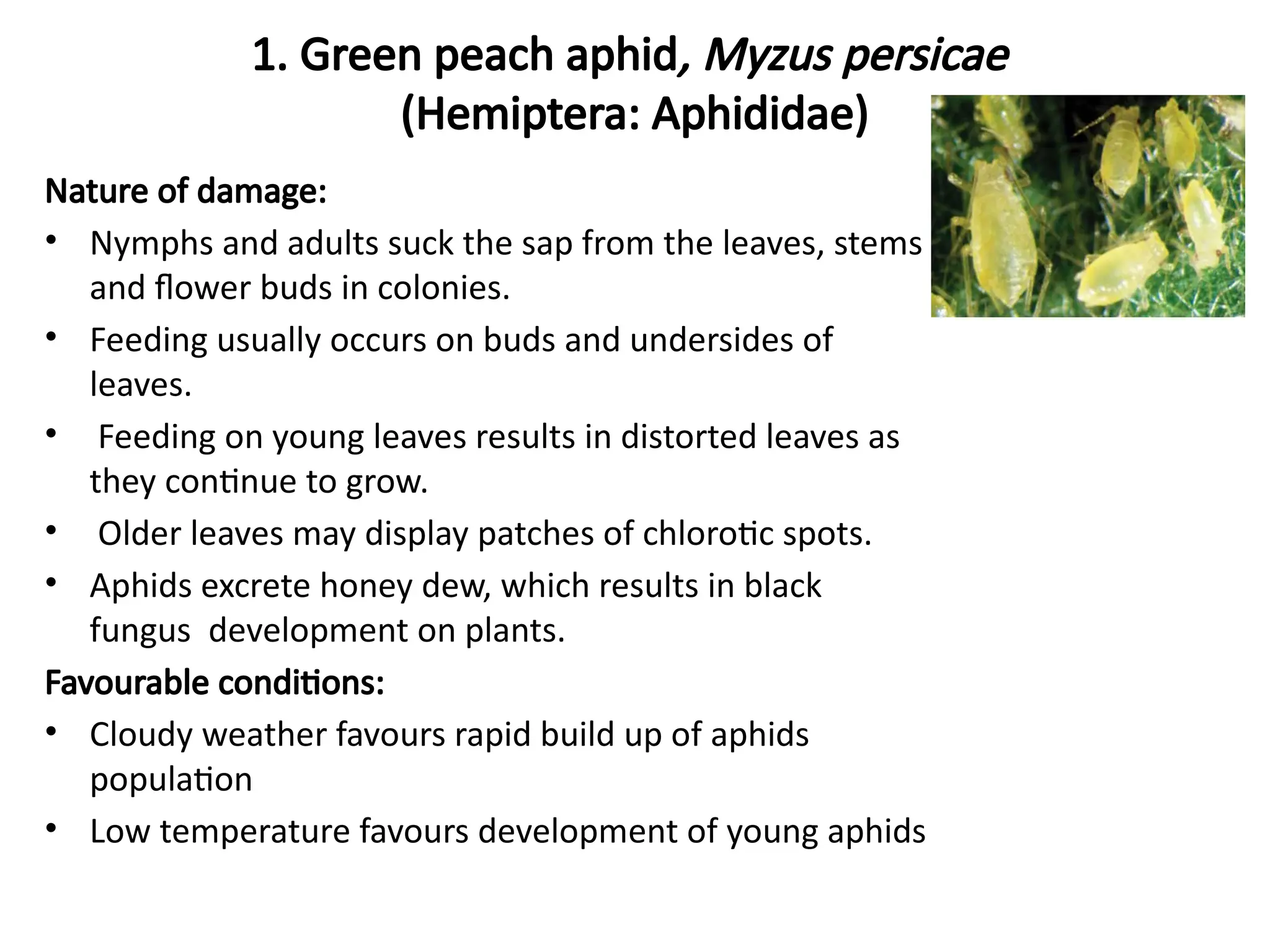 1. Green peach aphid, Myzus persicae (Hemiptera: Aphididae)

Nature of damage:

• Nymphs and adults suck the sap from the leaves, stems and flower buds in colonies.
• Feeding usually occurs on buds and undersides of leaves.
• Feeding on young leaves results in distorted leaves as they continue to grow.
• Older leaves may display patches of chlorotic spots.
• Aphids excrete honey dew, which results in black fungus development on plants.

Favourable conditions:

• Cloudy weather favours rapid build up of aphids population
• Low temperature favours development of young aphids